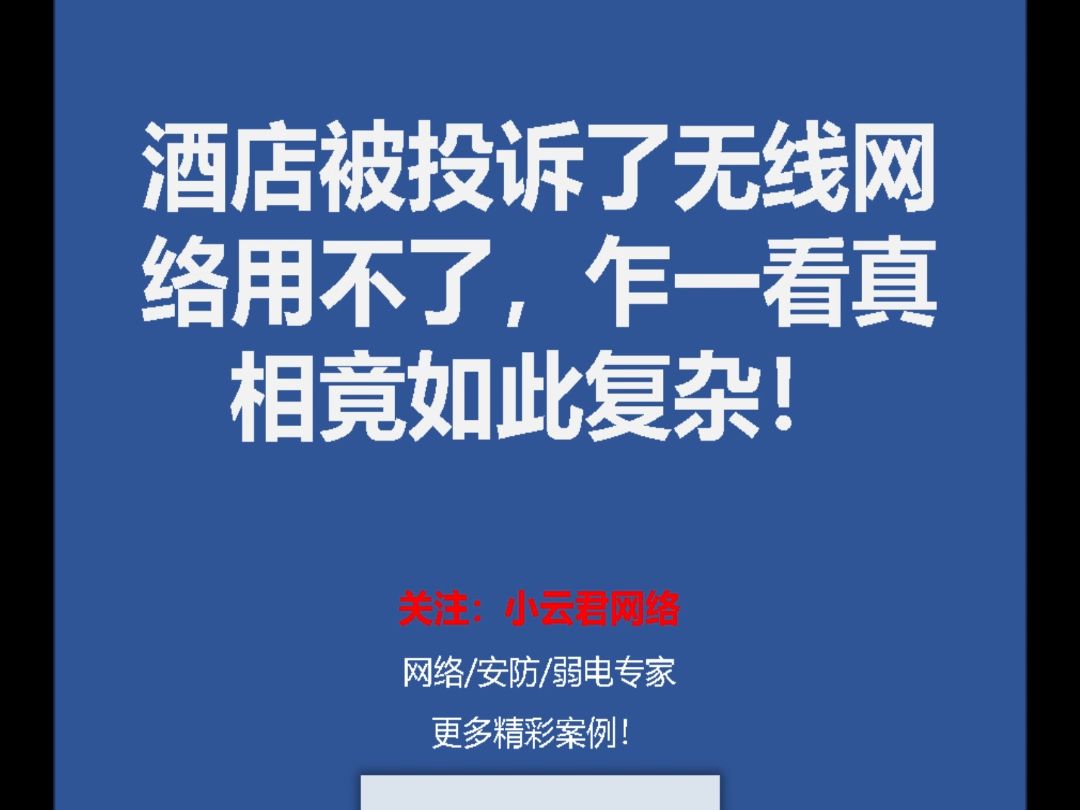 酒店被投诉了无线网络用不了，乍一看真相竟如此复杂！

关注：小云君网络

网络/安防/弱电专家

更多精彩案例！